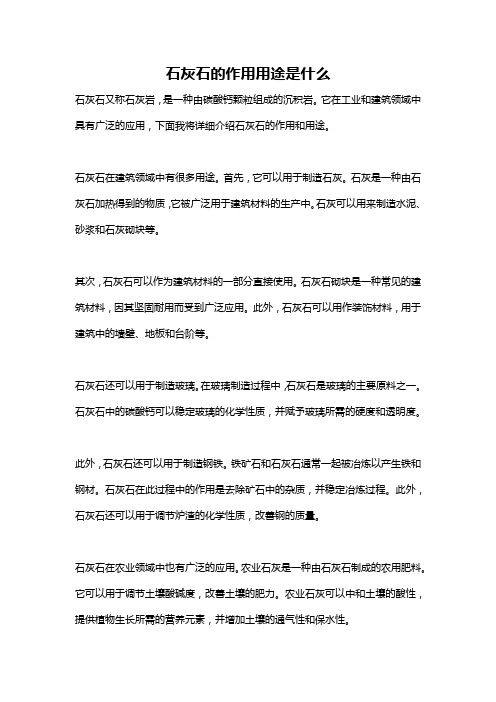 石灰石的作用用途是什么

石灰石又称石灰岩，是一种由碳酸钙颗粒组成的沉积岩。它在工业和建筑领域中具有广泛的应用，下面我将详细介绍石灰石的作用和用途。

石灰石在建筑领域中有很多用途。首先，它可以用于制造石灰。石灰是一种由石灰石加热得到的物质，它被广泛用于建筑材料的生产中。石灰可以用来制造水泥、砂浆和石灰砌块等。

其次，石灰石可以作为建筑材料的一部分直接使用。石灰石砌块是一种常见的建筑材料，因其坚固耐用而受到广泛应用。此外，石灰石可以用作装饰材料，用于建筑中的墙壁、地板和台阶等。

石灰石还可以用于制造玻璃。在玻璃制造过程中，石灰石是玻璃的主要原料之一。石灰石中的碳酸钙可以稳定玻璃的化学性质，并赋予玻璃所需的硬度和透明度。

此外，石灰石还可以用于制造钢铁。铁矿石和石灰石通常一起被冶炼以产生铁和钢材。石灰石在此过程中的作用是去除矿石中的杂质，并稳定冶炼过程。此外，石灰石还可以用于调节炉渣的化学性质，改善钢的质量。

石灰石在农业领域中也有广泛的应用。农业石灰是一种由石灰石制成的农用肥料。它可以用于调节土壤酸碱度，改善土壤的肥力。农业石灰可以中和土壤的酸性，提供植物生长所需的营养元素，并增加土壤的通气性和保水性。